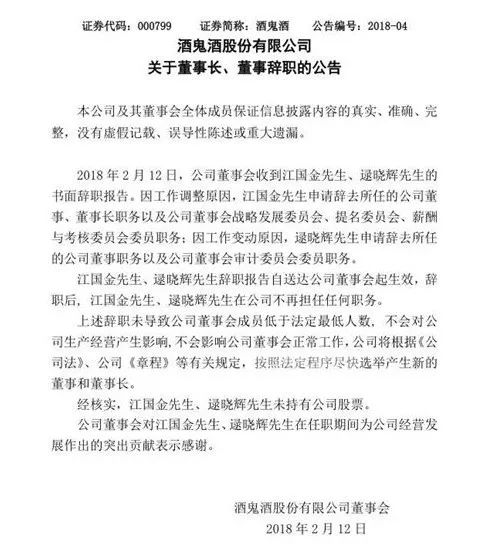 证券代码：000799　　证券简称：酒鬼酒　　公告编号：2018-04

酒鬼酒股份有限公司
关于董事长、董事辞职的公告

本公司及其董事会全体成员保证信息披露内容的真实、准确、完整，没有虚假记载、误导性陈述或重大遗漏。

2018 年 2 月 12 日，公司董事会收到江国金先生、逯晓辉先生的书面辞职报告。因工作调整原因，江国金先生申请辞去所任的公司董事、董事长职务以及公司董事会战略发展委员会、提名委员会、薪酬与考核委员会委员职务；因工作变动原因，逯晓辉先生申请辞去所任的公司董事职务以及公司董事会审计委员会委员职务。

江国金先生、逯晓辉先生辞职报告自送达公司董事会起生效，辞职后，江国金先生、逯晓辉先生在公司不再担任任何职务。

上述辞职未导致公司董事会成员低于法定最低人数，不会对公司生产经营产生影响，不会影响公司董事会正常工作，公司将根据《公司法》、公司《章程》等有关规定，按照法定程序尽快选举产生新的董事和董事长。

经核实，江国金先生、逯晓辉先生未持有公司股票。

公司董事会对江国金先生、逯晓辉先生在任职期间为公司经营发展作出的突出贡献表示感谢。

酒鬼酒股份有限公司董事会
2018 年 2 月 12 日